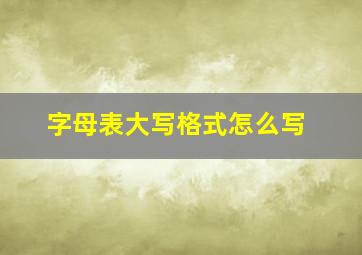 字母表大写格式怎么写